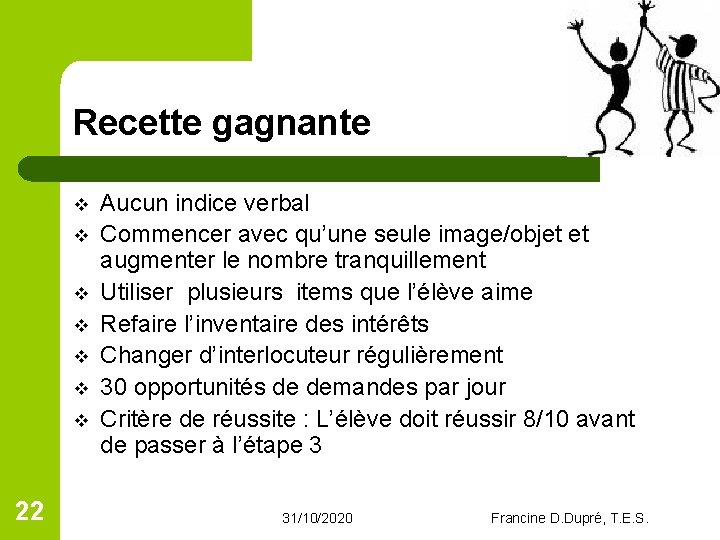 Recette gagnante

❖ Aucun indice verbal
❖ Commencer avec qu'une seule image/objet et augmenter le nombre tranquillement
❖ Utiliser plusieurs items que l'élève aime
❖ Refaire l'inventaire des intérêts
❖ Changer d'interlocuteur régulièrement
❖ 30 opportunités de demandes par jour
❖ Critère de réussite : L'élève doit réussir 8/10 avant de passer à l'étape 3

22

31/10/2020

Francine D.Dupré, T.E.S.